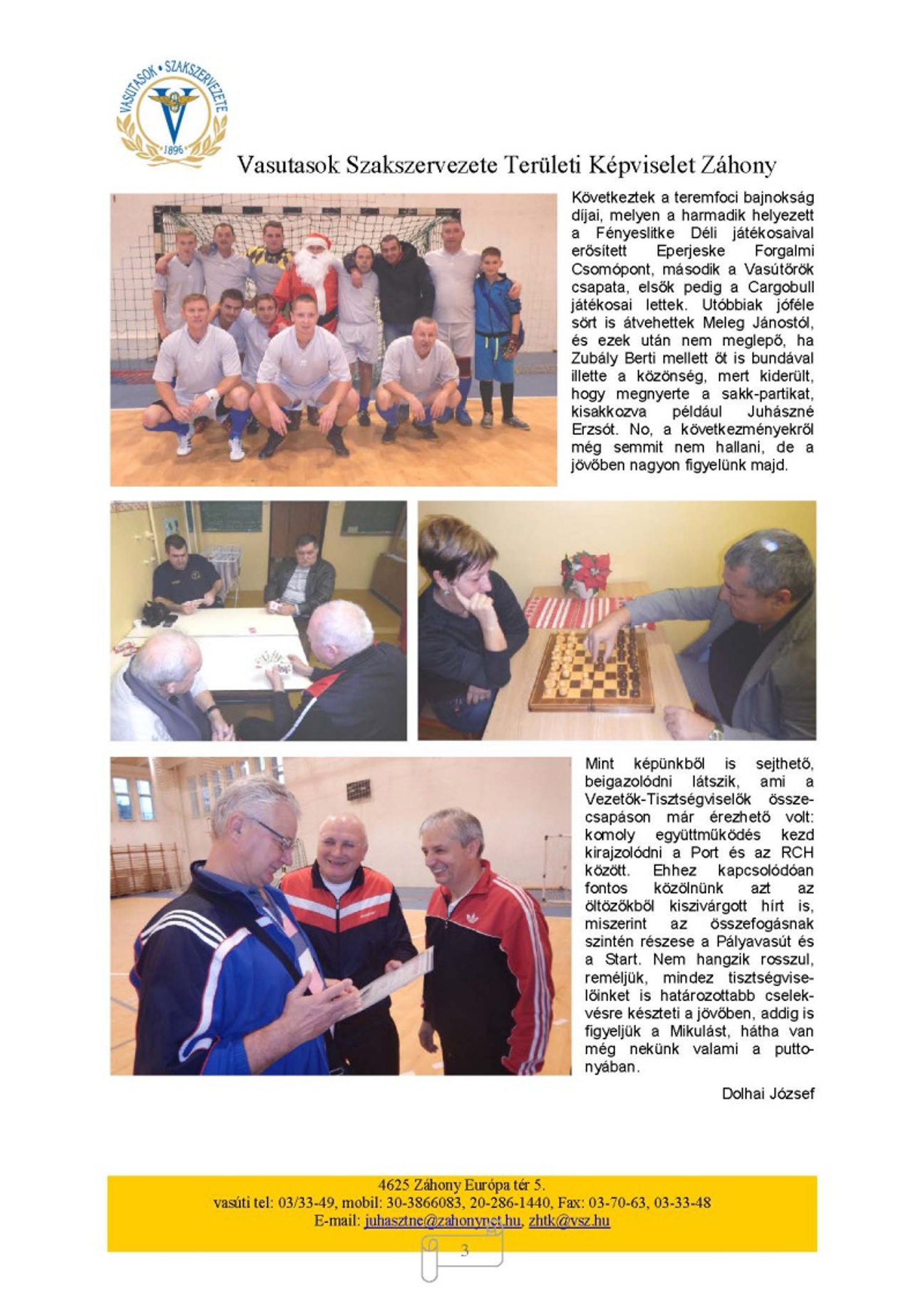 VASUTASOK • SZAKSZERVEZETE
1896

Vasutasok Szakszervezete Területi Képviselet Záhony

Következtek a teremfoci bajnokság díjai, melyen a harmadik helyezett a Fényeslitke Déli játékosaival erősített Eperjeske Forgalmi Csomópont, második a Vasútőrök csapata, elsők pedig a Cargobull játékosai lettek. Utóbbiak jóféle sört is átvehettek Meleg Jánostól, és ezek után nem meglepő, ha Zubály Berti mellett őt is bundával illette a közönség, mert kiderült, hogy megnyerte a sakk-partikat, kisakkozva például Juhászné Erzsót. No, a következményekről még semmit nem hallani, de a jövőben nagyon figyelünk majd.

Mint képünkből is sejthető, beigazolódni látszik, ami a Vezetők-Tisztségviselők összecsapáson már érezhető volt: komoly együttműködés kezd kirajzolódni a Port és az RCH között. Ehhez kapcsolódóan fontos közölnünk azt az öltözőkből kiszivárgott hírt is, miszerint az összefogásnak szintén részese a Pályavasút és a Start. Nem hangzik rosszul, reméljük, mindez tisztségviselőinket is határozottabb cselekvésre készteti a jövőben, addig is figyeljük a Mikulást, hátha van még nekünk valami a puttonyában.

Dolhai József

4625 Záhony Európa tér 5.
vasúti tel: 03/33-49, mobil: 30-3866083, 20-286-1440, Fax: 03-70-63, 03-33-48
E-mail: juhasztne@zahonynet.hu, zhtk@vsz.hu

3